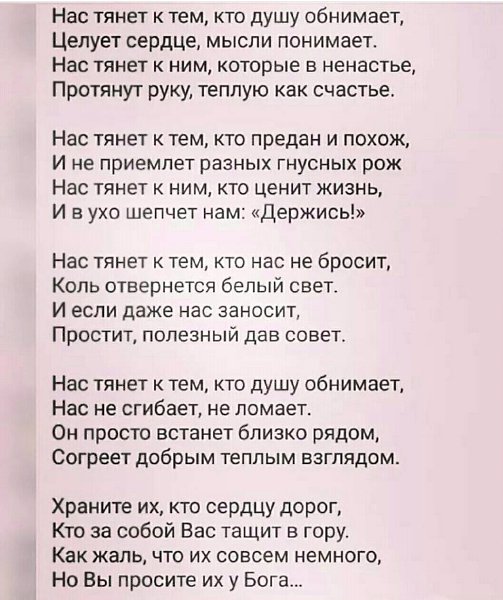 Нас тянет к тем, кто душу обнимает,
Целует сердце, мысли понимает.
Нас тянет к ним, которые в ненастье,
Протянут руку, теплую как счастье.

Нас тянет к тем, кто предан и похож,
И не приемлет разных гнусных рож
Нас тянет к ним, кто ценит жизнь,
И в ухо шепчет нам: «Держись!»

Нас тянет к тем, кто нас не бросит,
Коль отвернется белый свет.
И если даже нас заносит,
Простит, полезный дав совет.

Нас тянет к тем, кто душу обнимает,
Нас не сгибает, не ломает.
Он просто встанет близко рядом,
Согреет добрым теплым взглядом.

Храните их, кто сердцу дорог,
Кто за собой Вас тащит в гору.
Как жаль, что их совсем немного,
Но Вы просите их у Бога...